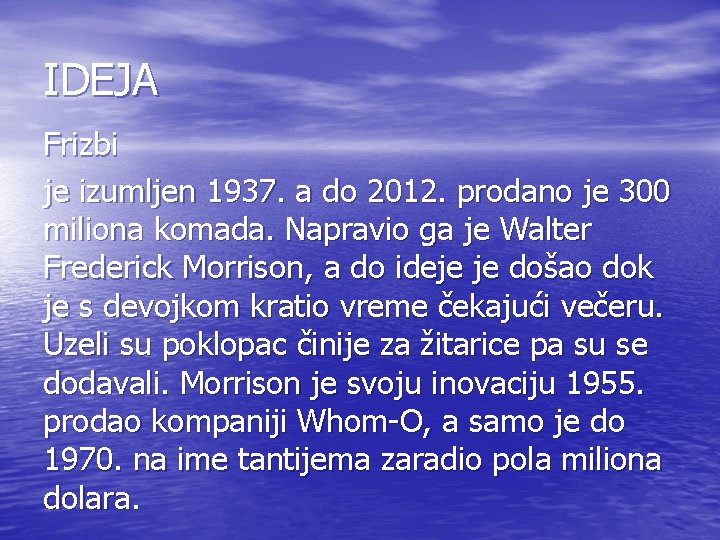 IDEJA

Frizbi

je izumljen 1937. a do 2012. prodano je 300 miliona komada. Napravio ga je Walter Frederick Morrison, a do ideje je došao dok je s devojkom kratio vreme čekajući večeru. Uzeli su poklopac činije za žitarice pa su se dodavali. Morrison je svoju inovaciju 1955. prodao kompaniji Whom-O, a samo je do 1970. na ime tantijema zaradio pola miliona dolara.